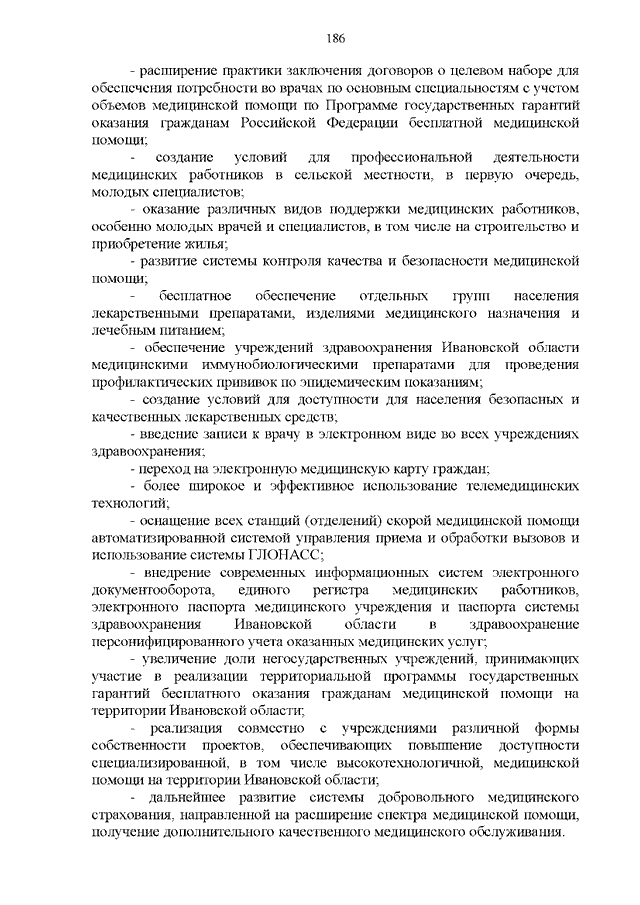 186

- расширение практики заключения договоров о целевом наборе для обеспечения потребности во врачах по основным специальностям с учетом объемов медицинской помощи по Программе государственных гарантий оказания гражданам Российской Федерации бесплатной медицинской помощи;

- создание условий для профессиональной деятельности медицинских работников в сельской местности, в первую очередь, молодых специалистов;

- оказание различных видов поддержки медицинских работников, особенно молодых врачей и специалистов, в том числе на строительство и приобретение жилья;

- развитие системы контроля качества и безопасности медицинской помощи;

- бесплатное обеспечение отдельных групп населения лекарственными препаратами, изделиями медицинского назначения и лечебным питанием;

- обеспечение учреждений здравоохранения Ивановской области медицинскими иммунобиологическими препаратами для проведения профилактических прививок по эпидемическим показаниям;

- создание условий для доступности для населения безопасных и качественных лекарственных средств;

- введение записи к врачу в электронном виде во всех учреждениях здравоохранения;

- переход на электронную медицинскую карту граждан;

- более широкое и эффективное использование телемедицинских технологий;

- оснащение всех станций (отделений) скорой медицинской помощи автоматизированной системой управления приема и обработки вызовов и использование системы ГЛОНАСС;

- внедрение современных информационных систем электронного документооборота, единого регистра медицинских работников, электронного паспорта медицинского учреждения и паспорта системы здравоохранения Ивановской области в здравоохранение персонифицированного учета оказанных медицинских услуг;

- увеличение доли негосударственных учреждений, принимающих участие в реализации территориальной программы государственных гарантий бесплатного оказания гражданам медицинской помощи на территории Ивановской области;

- реализация совместно с учреждениями различной формы собственности проектов, обеспечивающих повышение доступности специализированной, в том числе высокотехнологичной, медицинской помощи на территории Ивановской области;

- дальнейшее развитие системы добровольного медицинского страхования, направленной на расширение спектра медицинской помощи, получение дополнительного качественного медицинского обслуживания.